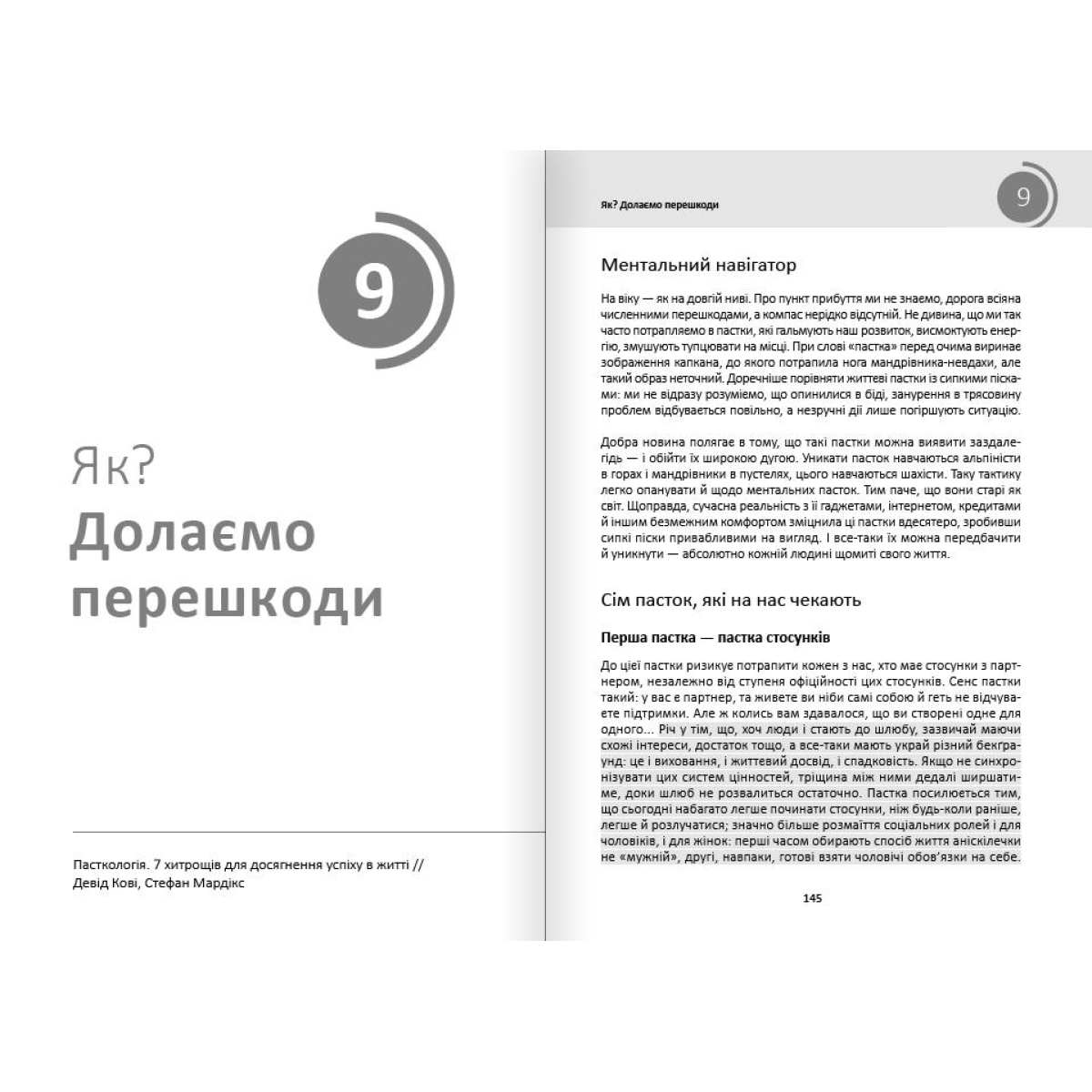 9

Як?
Долаємо перешкоди

Пасткологія. 7 хитрощів для досягнення успіху в житті // Девід Кові, Стефан Мардікс

Як? Долаємо перешкоди

9

Ментальний навігатор

На віку — як на довгій ниві. Про пункт прибуття ми не знаємо, дорога всіяна численними перешкодами, а компас нерідко відсутній. Не дивина, що ми так часто потрапляємо в пастки, які гальмують наш розвиток, висмоктують енергію, змушують тупцювати на місці. При слові «пастка» перед очима виринає зображення капкана, до якого потрапила нога мандрівника-невдахи, але такий образ неточний. Доречніше порівняти життєві пастки із сипкими пісками: ми не відразу розуміємо, що опинилися в біді, занурення в трясовину проблем відбувається повільно, а незручні дії лише погіршують ситуацію.

Добра новина полягає в тому, що такі пастки можна виявити заздалегідь — і обійти їх широкою дугою. Уникати пасток навчаються альпіністи в горах і мандрівники в пустелях, цього навчаються шахісти. Таку тактику легко опанувати й щодо ментальних пасток. Тим паче, що вони старі як світ. Щоправда, сучасна реальність з її гаджетами, інтернетом, кредитами й іншим безмежним комфортом зміцнила ці пастки вдесятеро, зробивши сипкі піски привабливими на вигляд. І все-таки їх можна передбачити й уникнути — абсолютно кожній людині щомиті свого життя.

Сім пасток, які на нас чекають

Перша пастка — пастка стосунків

До цієї пастки ризикує потрапити кожен з нас, хто має стосунки з партнером, незалежно від ступеня офіційності цих стосунків. Сенс пастки такий: у вас є партнер, та живете ви ніби самі собою й геть не відчуваєте підтримки. Але ж колись вам здавалося, що ви створені одне для одного... Річ у тім, що, хоч люди і стають до шлюбу, зазвичай маючи схожі інтереси, достаток тощо, а все-таки мають украй різний бекграунд: це і виховання, і життєвий досвід, і спадковість. Якщо не синхронізувати цих систем цінностей, тріщина між ними дедалі ширшатиме, доки шлюб не розвалиться остаточно. Пастка посилюється тим, що сьогодні набагато легше починати стосунки, ніж будь-коли раніше, легше й розлучатися; значно більше розмаїття соціальних ролей і для чоловіків, і для жінок: перші часом обирають спосіб життя аніскілечки не «мужній», другі, навпаки, готові взяти чоловічі обов'язки на себе.

145